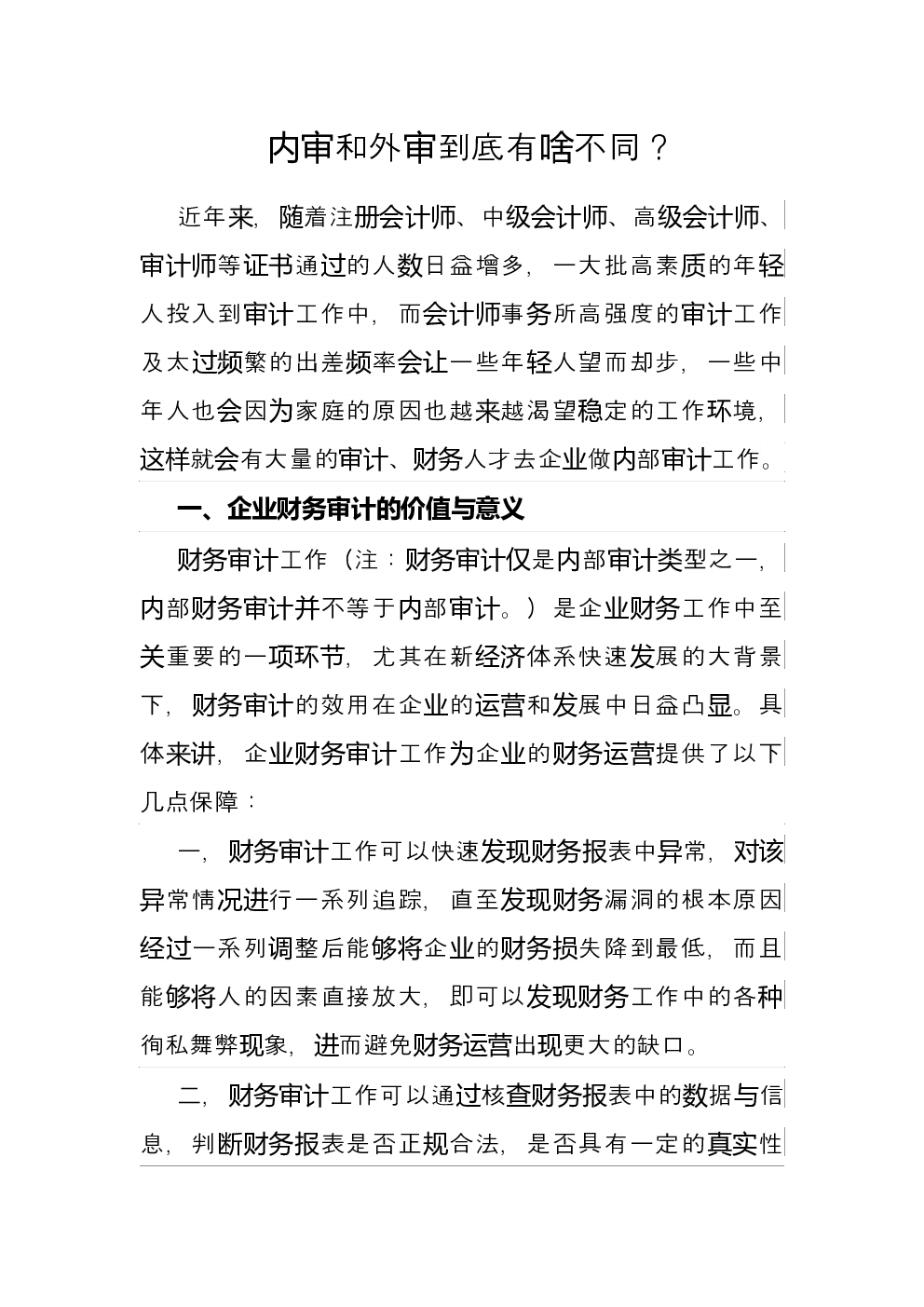 内审和外审到底有啥不同？

近年来，随着注册会计师、中级会计师、高级会计师、审计师等证书通过的人数日益增多，一大批高素质的年轻人投入到审计工作中，而会计师事务所高强度的审计工作及太过频繁的出差频率会让一些年轻人望而却步，一些中年人也会因为家庭的原因也越来越渴望稳定的工作环境，这样就会有大量的审计、财务人才去企业做内部审计工作。

一、企业财务审计的价值与意义

财务审计工作（注：财务审计仅是内部审计类型之一，内部财务审计并不等于内部审计。）是企业财务工作中至关重要的一项环节，尤其在新经济体系快速发展的大背景下，财务审计的效用在企业的运营和发展中日益凸显。具体来讲，企业财务审计工作为企业的财务运营提供了以下几点保障：

一，财务审计工作可以快速发现财务报表中异常，对该异常情况进行一系列追踪，直至发现财务漏洞的根本原因经过一系列调整后能够将企业的财务损失降到最低，而且能够将人的因素直接放大，即可以发现财务工作中的各种徇私舞弊现象，进而避免财务运营出现更大的缺口。

二，财务审计工作可以通过核查财务报表中的数据与信息，判断财务报表是否正规合法，是否具有一定的真实性